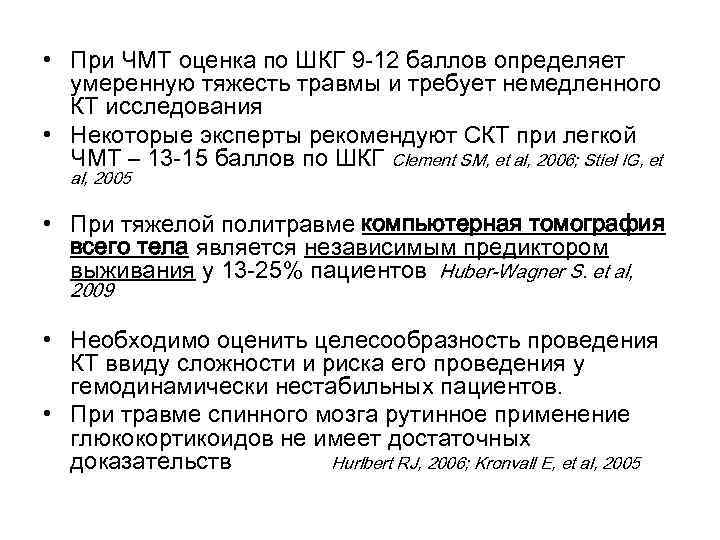 • При ЧМТ оценка по ШКГ 9-12 баллов определяет умеренную тяжесть травмы и требует немедленного КТ исследования

• Некоторые эксперты рекомендуют СКТ при легкой ЧМТ – 13-15 баллов по ШКГ Clement SM, et al, 2006; Stiel IG, et al, 2005

• При тяжелой политравме компьютерная томография всего тела является независимым предиктором выживания у 13-25% пациентов Huber-Wagner S. et al, 2009

• Необходимо оценить целесообразность проведения КТ ввиду сложности и риска его проведения у гемодинамически нестабильных пациентов.

• При травме спинного мозга рутинное применение глюкокортикоидов не имеет достаточных доказательств Hurlbert RJ, 2006; Kronvall E, et al, 2005